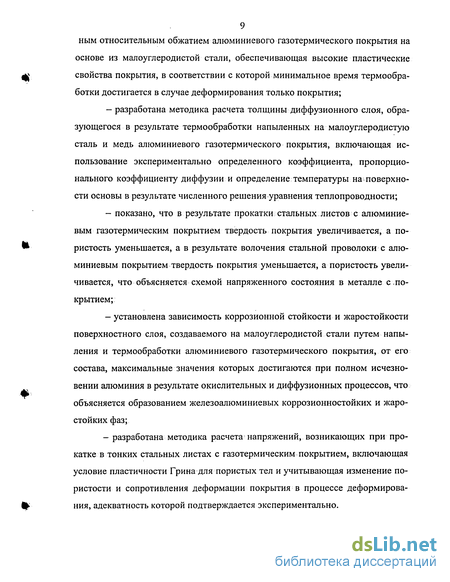 9

ным относительным обжатием алюминиевого газотермического покрытия на основе из малоуглеродистой стали, обеспечивающая высокие пластические свойства покрытия, в соответствии с которой минимальное время термообработки достигается в случае деформирования только покрытия;

– разработана методика расчета толщины диффузионного слоя, образующегося в результате термообработки напыленных на малоуглеродистую сталь и медь алюминиевого газотермического покрытия, включающая использование экспериментально определенного коэффициента, пропорционального коэффициенту диффузии и определение температуры на поверхности основы в результате численного решения уравнения теплопроводности;

– показано, что в результате прокатки стальных листов с алюминиевым газотермическим покрытием твердость покрытия увеличивается, а пористость уменьшается, а в результате волочения стальной проволоки с алюминиевым покрытием твердость покрытия уменьшается, а пористость увеличивается, что объясняется схемой напряженного состояния в металле с покрытием;

– установлена зависимость коррозионной стойкости и жаростойкости поверхностного слоя, создаваемого на малоуглеродистой стали путем напыления и термообработки алюминиевого газотермического покрытия, от его состава, максимальные значения которых достигаются при полном исчезновении алюминия в результате окислительных и диффузионных процессов, что объясняется образованием железоалюминиевых коррозионностойких и жаростойких фаз;

– разработана методика расчета напряжений, возникающих при прокатке в тонких стальных листах с газотермическим покрытием, включающая условие пластичности Грина для пористых тел и учитывающая изменение пористости и сопротивления деформации покрытия в процессе деформирования, адекватность которой подтверждается экспериментально.

dsLib.net
библиотека диссертаций